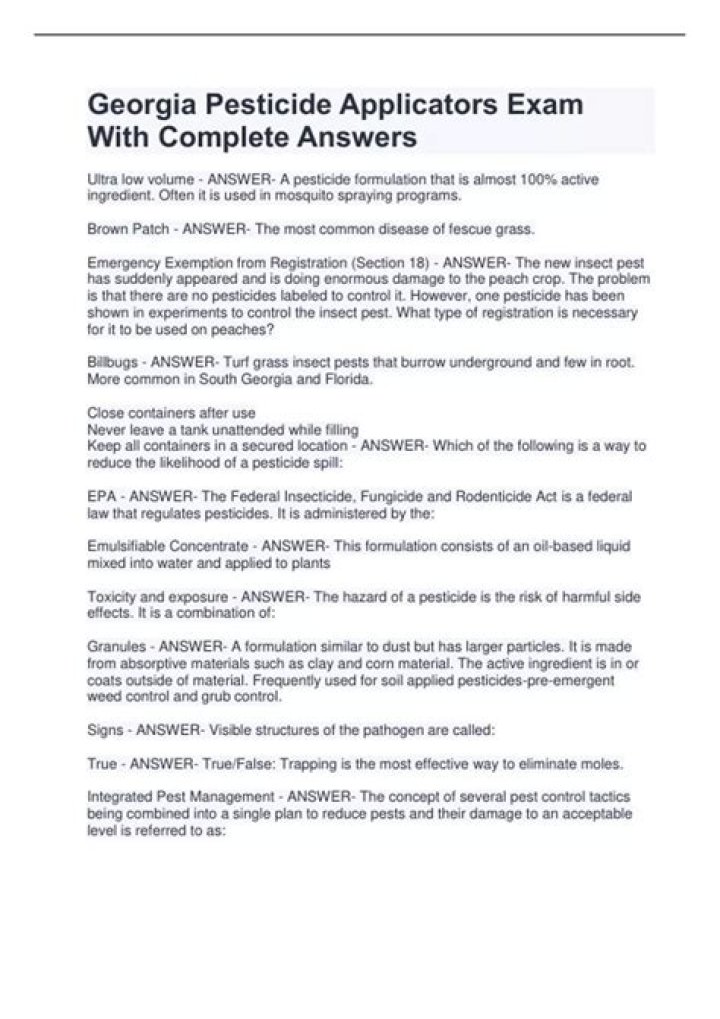 Georgia Pesticide Applicators Exam With Complete Answers

Ultra low volume - ANSWER- A pesticide formulation that is almost 100% active ingredient. Often it is used in mosquito spraying programs.

Brown Patch - ANSWER- The most common disease of fescue grass.

Emergency Exemption from Registration (Section 18) - ANSWER- The new insect pest has suddenly appeared and is doing enormous damage to the peach crop. The problem is that there are no pesticides labeled to control it. However, one pesticide has been shown in experiments to control the insect pest. What type of registration is necessary for it to be used on peaches?

Billbugs - ANSWER- Turf grass insect pests that burrow underground and few in root. More common in South Georgia and Florida.

Close containers after use
Never leave a tank unattended while filling
Keep all containers in a secured location - ANSWER- Which of the following is a way to reduce the likelihood of a pesticide spill:

EPA - ANSWER- The Federal Insecticide, Fungicide and Rodenticide Act is a federal law that regulates pesticides. It is administered by the:

Emulsifiable Concentrate - ANSWER- This formulation consists of an oil-based liquid mixed into water and applied to plants

Toxicity and exposure - ANSWER- The hazard of a pesticide is the risk of harmful side effects. It is a combination of:

Granules - ANSWER- A formulation similar to dust but has larger particles. It is made from absorptive materials such as clay and corn material. The active ingredient is in or coats outside of material. Frequently used for soil applied pesticides-pre-emergent weed control and grub control.

Signs - ANSWER- Visible structures of the pathogen are called:

True - ANSWER- True/False: Trapping is the most effective way to eliminate moles.

Integrated Pest Management - ANSWER- The concept of several pest control tactics being combined into a single plan to reduce pests and their damage to an acceptable level is referred to as: